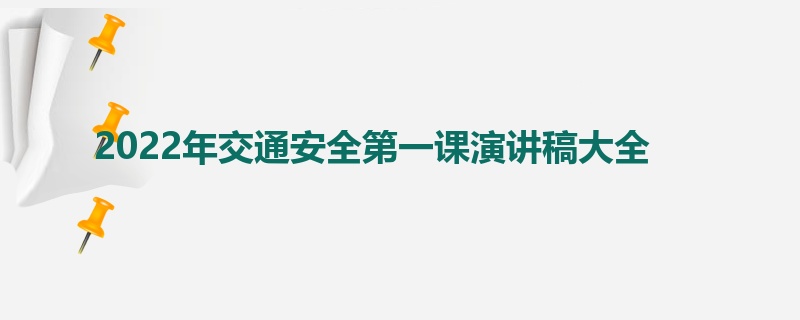 2022年交通安全第一课演讲稿大全